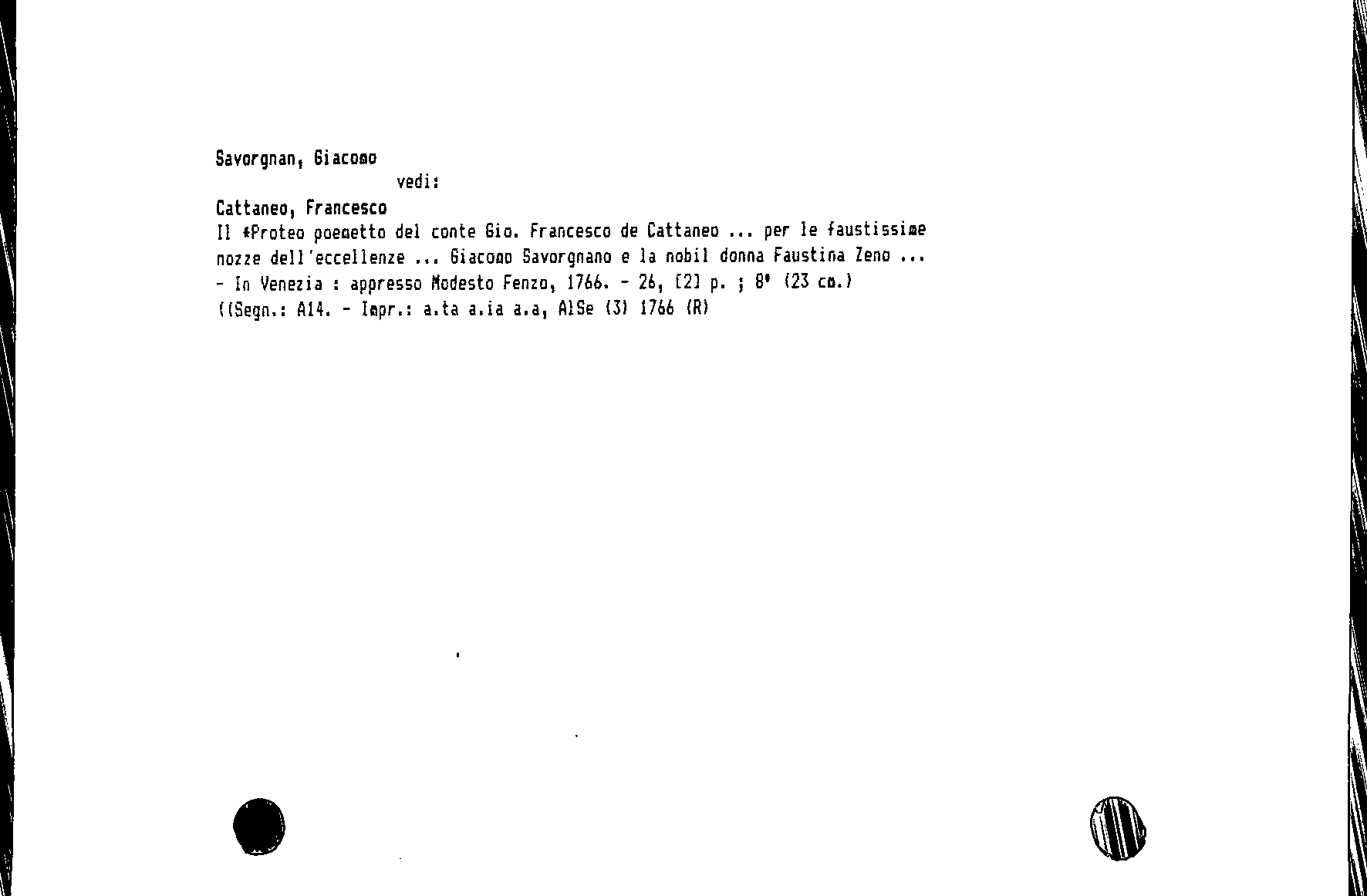 Savorgnan, Giacomo

vedi:

Cattaneo, Francesco

Il *Proteo poemetto del conte Gio. Francesco de Cattaneo ... per le faustissime nozze dell'eccellenze ... Giacomo Savorgnano e la nobil donna Faustina Zeno ... - In Venezia : appresso Modesto Fenzo, 1766. - 26, [2] p. ; 8° (23 cm.)

((Segn.: A14. - Impr.: a.ta a.ia a.a, AlSe (3) 1766 (R)